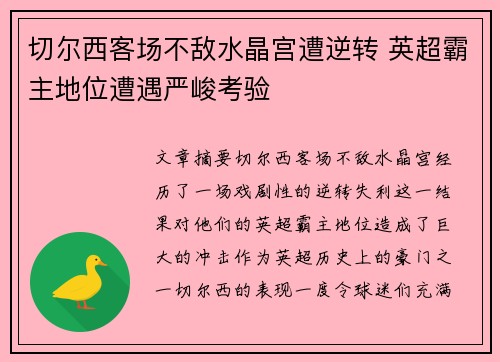 切尔西客场不敌水晶宫遭逆转 英超霸主地位遭遇严峻考验

文章摘要切尔西客场不敌水晶宫经历了一场戏剧性的逆转失利这一结果对他们的英超霸主地位造成了巨大的冲击作为英超历史上的豪门之一切尔西的表现一度令球迷们充满